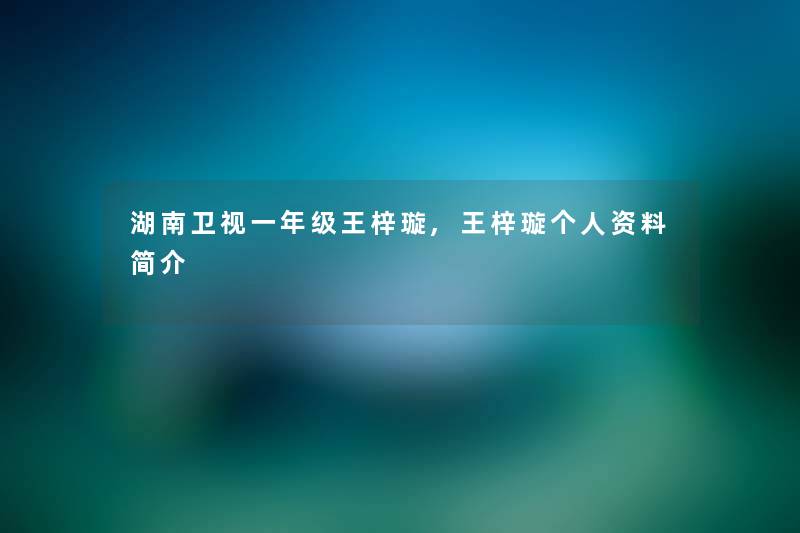 湖南卫视一年级王梓璇，王梓璇个人资料简介